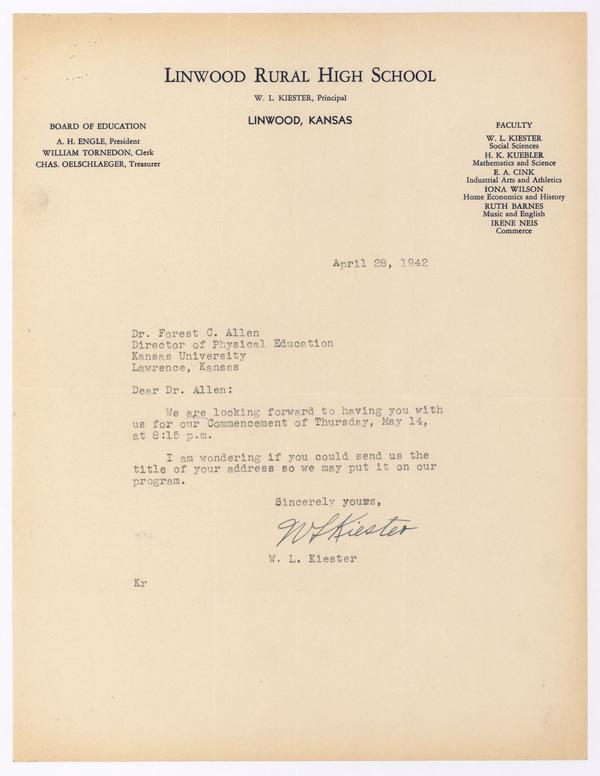 LINWOOD RURAL HIGH SCHOOL
W. L. KIESTER, Principal
LINWOOD, KANSAS

BOARD OF EDUCATION
A. H. ENGLE, President
WILLIAM TORNEDON, Clerk
CHAS. OELSCHLAEGER, Treasurer

FACULTY
W. L. KIESTER
Social Sciences
H. K. KUEBLER
Mathematics and Science
E. A. CINK
Industrial Arts and Athletics
IONA WILSON
Home Economics and History
RUTH BARNES
Music and English
IRENE NEIS
Commerce

April 28, 1942

Dr. Forest C. Allen
Director of Physical Education
Kansas University
Lawrence, Kansas

Dear Dr. Allen:

We are looking forward to having you with us for our Commencement of Thursday, May 14, at 8:15 p.m.

I am wondering if you could send us the title of your address so we may put it on our program.

Sincerely yours,

W L Kiester

W. L. Kiester

Kr